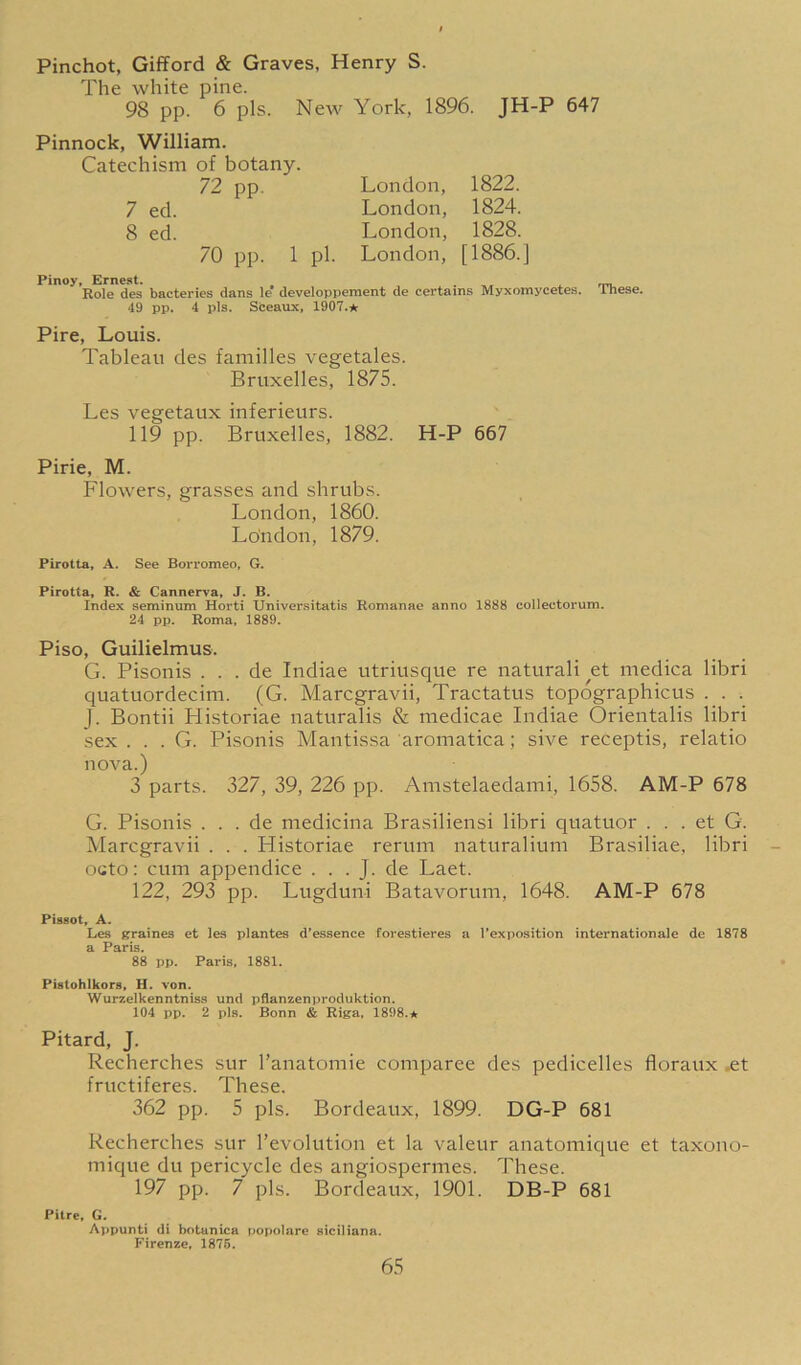 Pinchot, Gifford & Graves, Henry S.
The white pine.
98 pp. 6 pls. New York, 1896. JH-P 647

Pinnock, William.
Catechism of botany.
72 pp. London, 1822.
7 ed. London, 1824.
8 ed. London, 1828.
70 pp. 1 pl. London, [1886.]

Pinoy, Ernest.
Role des bacteries dans le developpement de certains Myxomycetes. These.
49 pp. 4 pls. Sceaux, 1907.★

Pire, Louis.
Tableau des familles vegetales.
Bruxelles, 1875.

Les vegetaux inferieurs.
119 pp. Bruxelles, 1882. H-P 667

Pirie, M.
Flowers, grasses and shrubs.
London, 1860.
London, 1879.

Pirotta, A. See Borromeo, G.

Pirotta, R. & Cannerva, J. B.
Index seminum Horti Universitatis Romanae anno 1888 collectorum.
24 pp. Roma, 1889.

Piso, Guilielmus.
G. Pisonis . . . de Indiae utriusque re naturali et medica libri quatuordecim. (G. Marcgravii, Tractatus topographicus . . . J. Bontii Historiae naturalis & medicae Indiae Orientalis libri sex . . . G. Pisonis Mantissa aromatica; sive receptis, relatio nova.)
3 parts. 327, 39, 226 pp. Amstelaedami, 1658. AM-P 678

G. Pisonis . . . de medicina Brasiliensi libri quatuor . . . et G. Marcgravii . . . Historiae rerum naturalium Brasiliae, libri octo: cum appendice . . . J. de Laet.
122, 293 pp. Lugduni Batavorum, 1648. AM-P 678

Pissot, A.
Les graines et les plantes d'essence forestieres a l'exposition internationale de 1878 a Paris.
88 pp. Paris, 1881.

Pistohlkors, H. von.
Wurzelkenntniss und pflanzenproduktion.
104 pp. 2 pls. Bonn & Riga, 1898.★

Pitard, J.
Recherches sur l'anatomie comparee des pedicelles floraux et fructiferes. These.
362 pp. 5 pls. Bordeaux, 1899. DG-P 681

Recherches sur l'evolution et la valeur anatomique et taxonomique du pericycle des angiospermes. These.
197 pp. 7 pls. Bordeaux, 1901. DB-P 681

Pitre, G.
Appunti di botanica popolare siciliana.
Firenze, 1875.

65